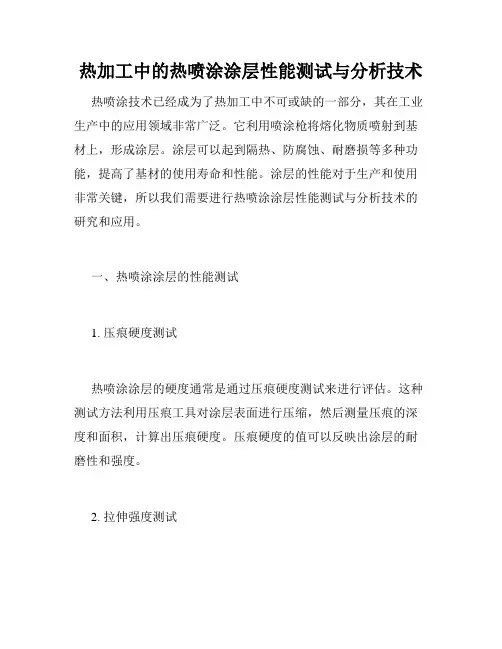 热加工中的热喷涂涂层性能测试与分析技术

热喷涂技术已经成为了热加工中不可或缺的一部分，其在工业生产中的应用领域非常广泛。它利用喷涂枪将熔化物质喷射到基材上，形成涂层。涂层可以起到隔热、防腐蚀、耐磨损等多种功能，提高了基材的使用寿命和性能。涂层的性能对于生产和使用非常关键，所以我们需要进行热喷涂涂层性能测试与分析技术的研究和应用。

一、热喷涂涂层的性能测试

1. 压痕硬度测试

热喷涂涂层的硬度通常是通过压痕硬度测试来进行评估。这种测试方法利用压痕工具对涂层表面进行压缩，然后测量压痕的深度和面积，计算出压痕硬度。压痕硬度的值可以反映出涂层的耐磨性和强度。

2. 拉伸强度测试